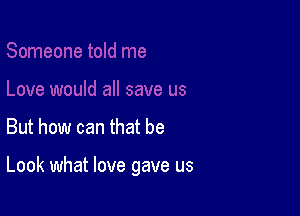 Someone told me

Love would all save us

But how can that be

Look what love gave us